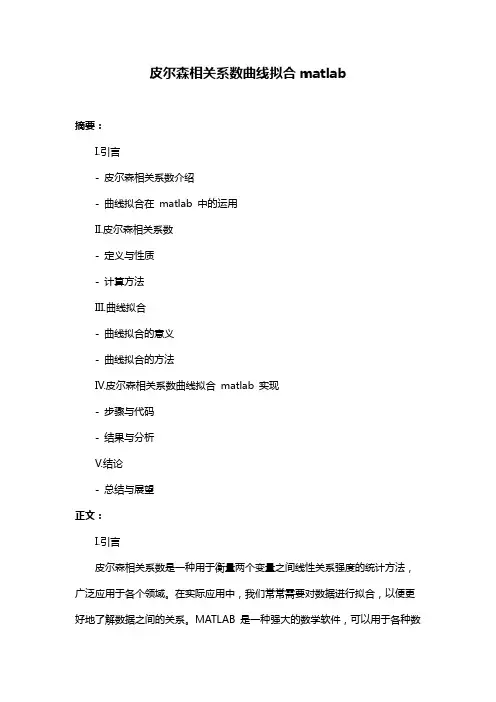 皮尔森相关系数曲线拟合 matlab

摘要：

I.引言

- 皮尔森相关系数介绍

- 曲线拟合在 matlab 中的运用

II.皮尔森相关系数

- 定义与性质

- 计算方法

III.曲线拟合

- 曲线拟合的意义

- 曲线拟合的方法

IV.皮尔森相关系数曲线拟合 matlab 实现

- 步骤与代码

- 结果与分析

V.结论

- 总结与展望

正文：

I.引言

皮尔森相关系数是一种用于衡量两个变量之间线性关系强度的统计方法，广泛应用于各个领域。在实际应用中，我们常常需要对数据进行拟合，以便更好地了解数据之间的关系。MATLAB 是一种强大的数学软件，可以用于各种数